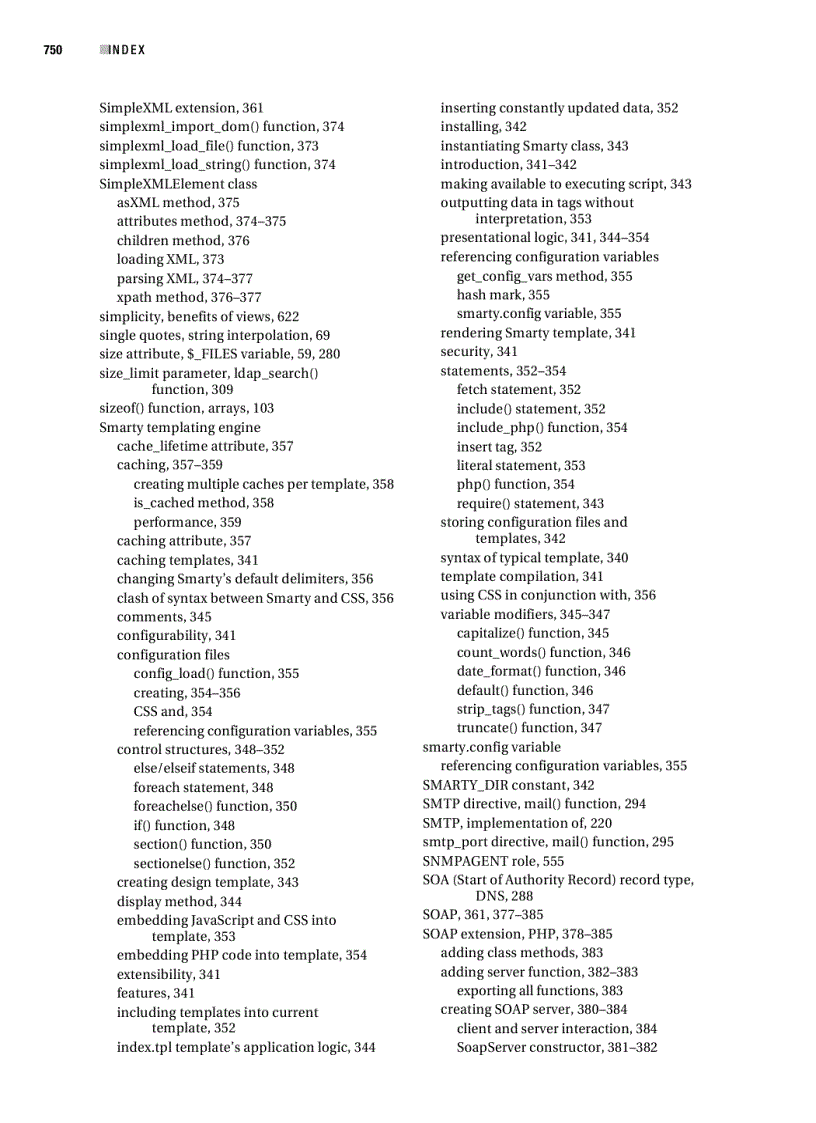 750 INDEX

SimpleXML extension, 361
simplexml_import_dom() function, 374
simplexml_load_file() function, 373
simplexml_load_string() function, 374
SimpleXMLElement class
asXML method, 375
attributes method, 374–375
children method, 376
loading XML, 373
parsing XML, 374–377
xpath method, 376–377
simplicity, benefits of views, 622
single quotes, string interpolation, 69
size attribute, $_FILES variable, 59, 280
size_limit parameter, ldap_search() function, 309
sizeof() function, arrays, 103
Smarty templating engine
cache_lifetime attribute, 357
caching, 357–359
creating multiple caches per template, 358
is_cached method, 358
performance, 359
caching attribute, 357
caching templates, 341
changing Smarty's default delimiters, 356
clash of syntax between Smarty and CSS, 356
comments, 345
configurability, 341
configuration files
config_load() function, 355
creating, 354–356
CSS and, 354
referencing configuration variables, 355
control structures, 348–352
else/elseif statements, 348
foreach statement, 348
foreachelse() function, 350
if() function, 348
section() function, 350
sectionelse() function, 352
creating design template, 343
display method, 344
embedding JavaScript and CSS into template, 353
embedding PHP code into template, 354
extensibility, 341
features, 341
including templates into current template, 352
index.tpl template's application logic, 344

inserting constantly updated data, 352
installing, 342
instantiating Smarty class, 343
introduction, 341–342
making available to executing script, 343
outputting data in tags without interpretation, 353
presentational logic, 341, 344–354
referencing configuration variables
get_config_vars method, 355
hash mark, 355
smarty.config variable, 355
rendering Smarty template, 341
security, 341
statements, 352–354
fetch statement, 352
include() statement, 352
include_php() function, 354
insert tag, 352
literal statement, 353
php() function, 354
require() statement, 343
storing configuration files and templates, 342
syntax of typical template, 340
template compilation, 341
using CSS in conjunction with, 356
variable modifiers, 345–347
capitalize() function, 345
count_words() function, 346
date_format() function, 346
default() function, 346
strip_tags() function, 347
truncate() function, 347
smarty.config variable
referencing configuration variables, 355
SMARTY_DIR constant, 342
SMTP directive, mail() function, 294
SMTP, implementation of, 220
smtp_port directive, mail() function, 295
SNMPAGENT role, 555
SOA (Start of Authority Record) record type, DNS, 288
SOAP, 361, 377–385
SOAP extension, PHP, 378–385
adding class methods, 383
adding server function, 382–383
exporting all functions, 383
creating SOAP server, 380–384
client and server interaction, 384
SoapServer constructor, 381–382